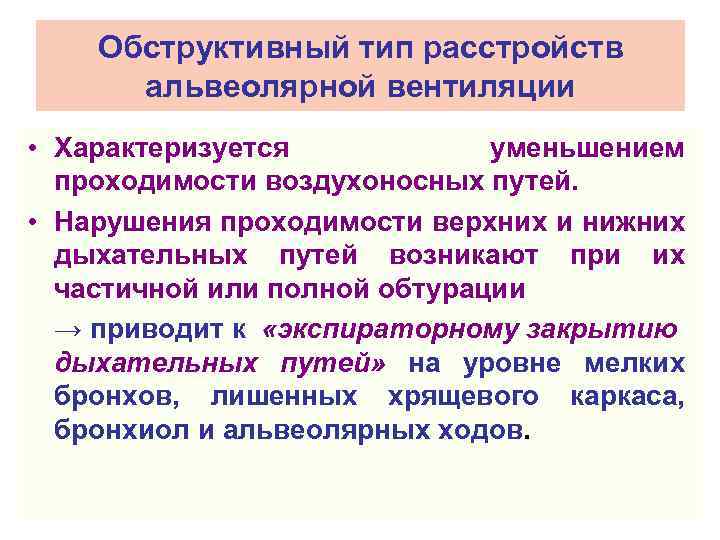 Обструктивный тип расстройств альвеолярной вентиляции

• Характеризуется уменьшением проходимости воздухоносных путей.

• Нарушения проходимости верхних и нижних дыхательных путей возникают при их частичной или полной обтурации

→ приводит к «экспираторному закрытию дыхательных путей» на уровне мелких бронхов, лишенных хрящевого каркаса, бронхиол и альвеолярных ходов.